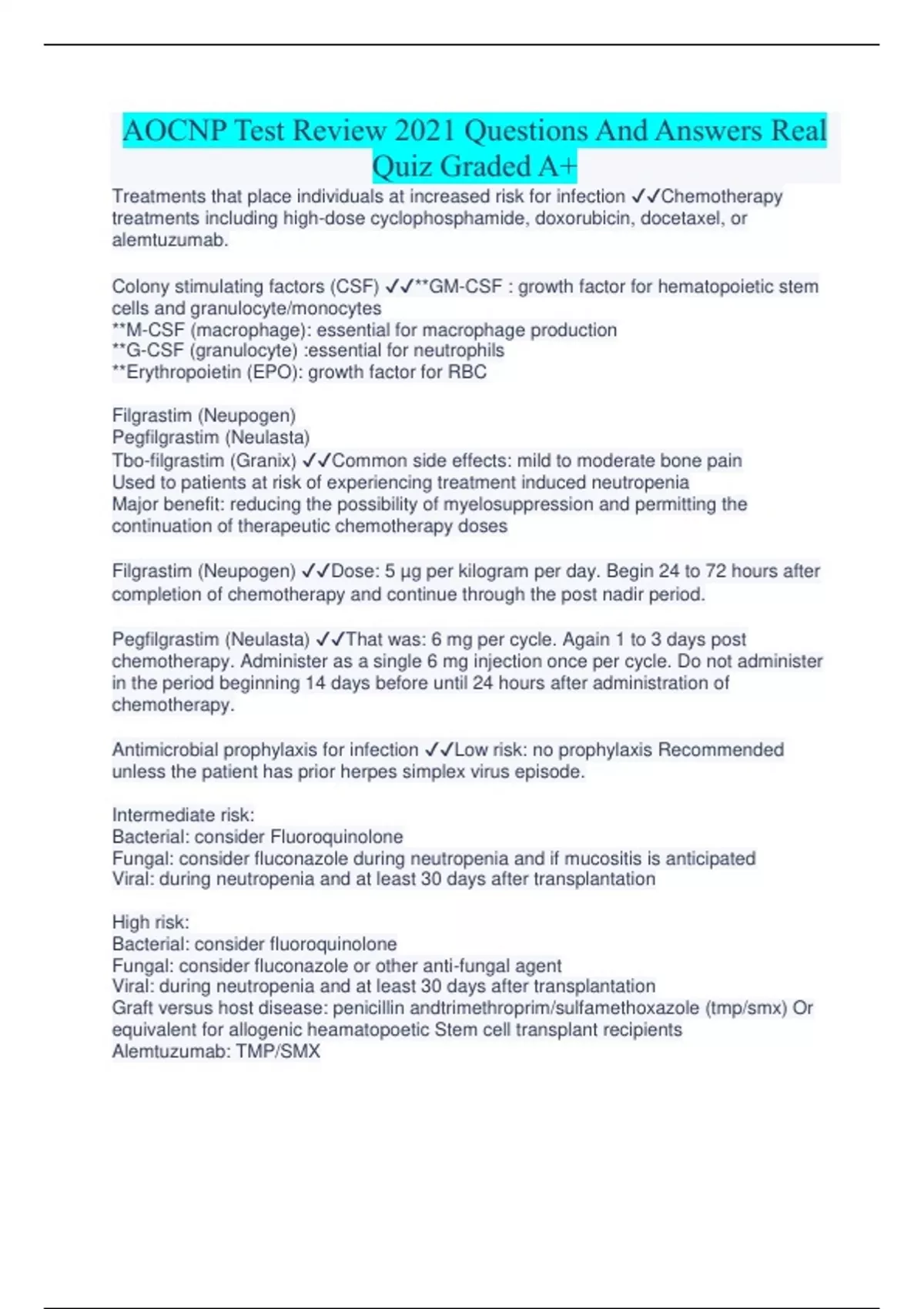 AOCNP Test Review 2021 Questions And Answers Real Quiz Graded A+

Treatments that place individuals at increased risk for infection ✓✓Chemotherapy treatments including high-dose cyclophosphamide, doxorubicin, docetaxel, or alemtuzumab.

Colony stimulating factors (CSF) ✓✓**GM-CSF : growth factor for hematopoietic stem cells and granulocyte/monocytes
**M-CSF (macrophage): essential for macrophage production
**G-CSF (granulocyte) :essential for neutrophils
**Erythropoietin (EPO): growth factor for RBC

Filgrastim (Neupogen)
Pegfilgrastim (Neulasta)
Tbo-filgrastim (Granix) ✓✓Common side effects: mild to moderate bone pain
Used to patients at risk of experiencing treatment induced neutropenia
Major benefit: reducing the possibility of myelosuppression and permitting the continuation of therapeutic chemotherapy doses

Filgrastim (Neupogen) ✓✓Dose: 5 µg per kilogram per day. Begin 24 to 72 hours after completion of chemotherapy and continue through the post nadir period.

Pegfilgrastim (Neulasta) ✓✓That was: 6 mg per cycle. Again 1 to 3 days post chemotherapy. Administer as a single 6 mg injection once per cycle. Do not administer in the period beginning 14 days before until 24 hours after administration of chemotherapy.

Antimicrobial prophylaxis for infection ✓✓Low risk: no prophylaxis Recommended unless the patient has prior herpes simplex virus episode.

Intermediate risk:
Bacterial: consider Fluoroquinolone
Fungal: consider fluconazole during neutropenia and if mucositis is anticipated
Viral: during neutropenia and at least 30 days after transplantation

High risk:
Bacterial: consider fluoroquinolone
Fungal: consider fluconazole or other anti-fungal agent
Viral: during neutropenia and at least 30 days after transplantation
Graft versus host disease: penicillin andtrimethroprim/sulfamethoxazole (tmp/smx) Or equivalent for allogenic heamatopoetic Stem cell transplant recipients
Alemtuzumab: TMP/SMX